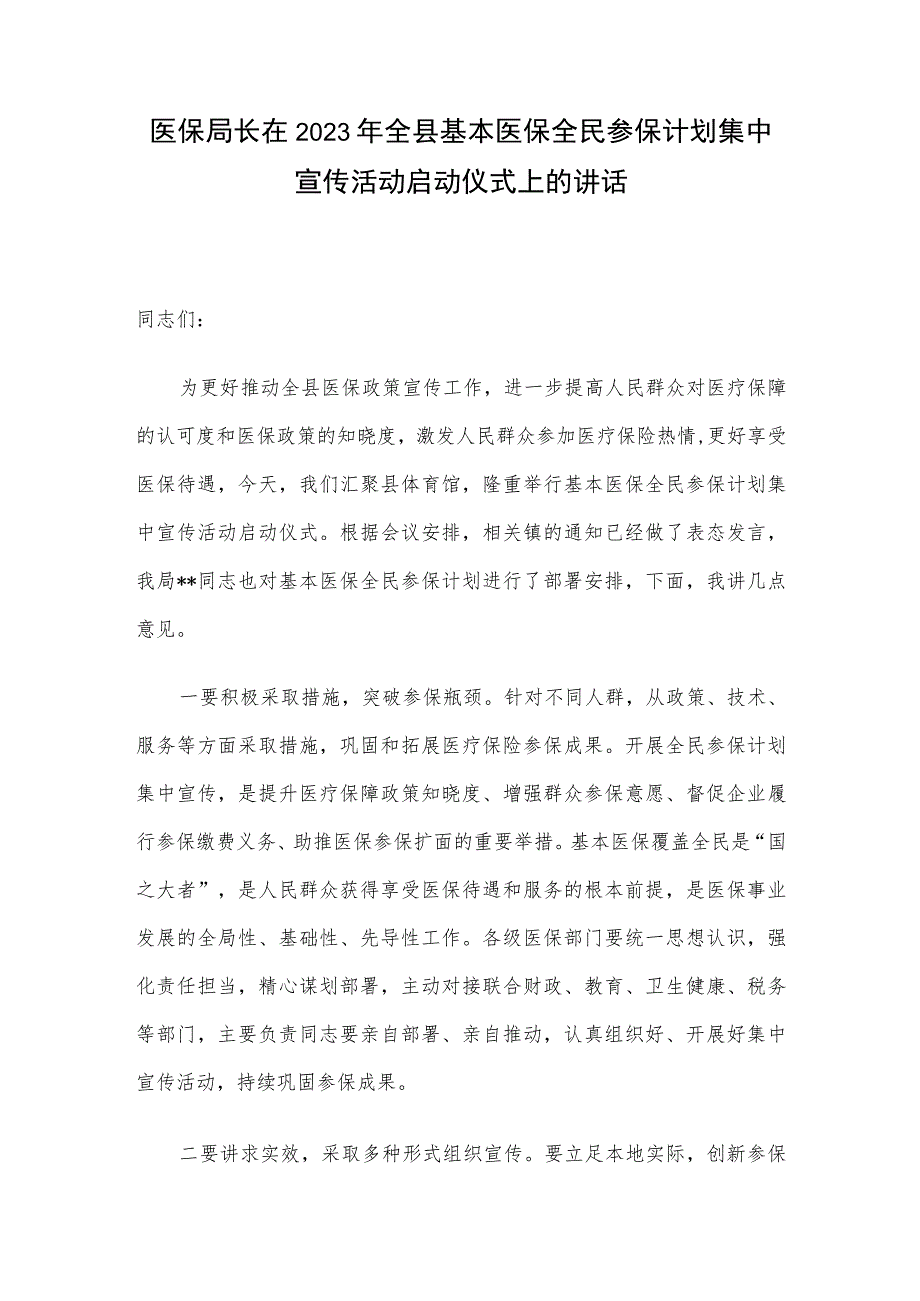 医保局长在2023年全县基本医保全民参保计划集中宣传活动启动仪式上的讲话

同志们：

为更好推动全县医保政策宣传工作，进一步提高人民群众对医疗保障的认可度和医保政策的知晓度，激发人民群众参加医疗保险热情，更好享受医保待遇，今天，我们汇聚县体育馆，隆重举行基本医保全民参保计划集中宣传活动启动仪式。根据会议安排，相关镇的通知已经做了表态发言，我局**同志也对基本医保全民参保计划进行了部署安排，下面，我讲几点意见。

一要积极采取措施，突破参保瓶颈。针对不同人群，从政策、技术、服务等方面采取措施，巩固和拓展医疗保险参保成果。开展全民参保计划集中宣传，是提升医疗保障政策知晓度、增强群众参保意愿、督促企业履行参保缴费义务、助推医保参保扩面的重要举措。基本医保覆盖全民是“国之大者”，是人民群众获得享受医保待遇和服务的根本前提，是医保事业发展的全局性、基础性、先导性工作。各级医保部门要统一思想认识，强化责任担当，精心谋划部署，主动对接联合财政、教育、卫生健康、税务等部门，主要负责同志要亲自部署、亲自推动，认真组织好、开展好集中宣传活动，持续巩固参保成果。

二要讲求实效，采取多种形式组织宣传。要立足本地实际，创新参保